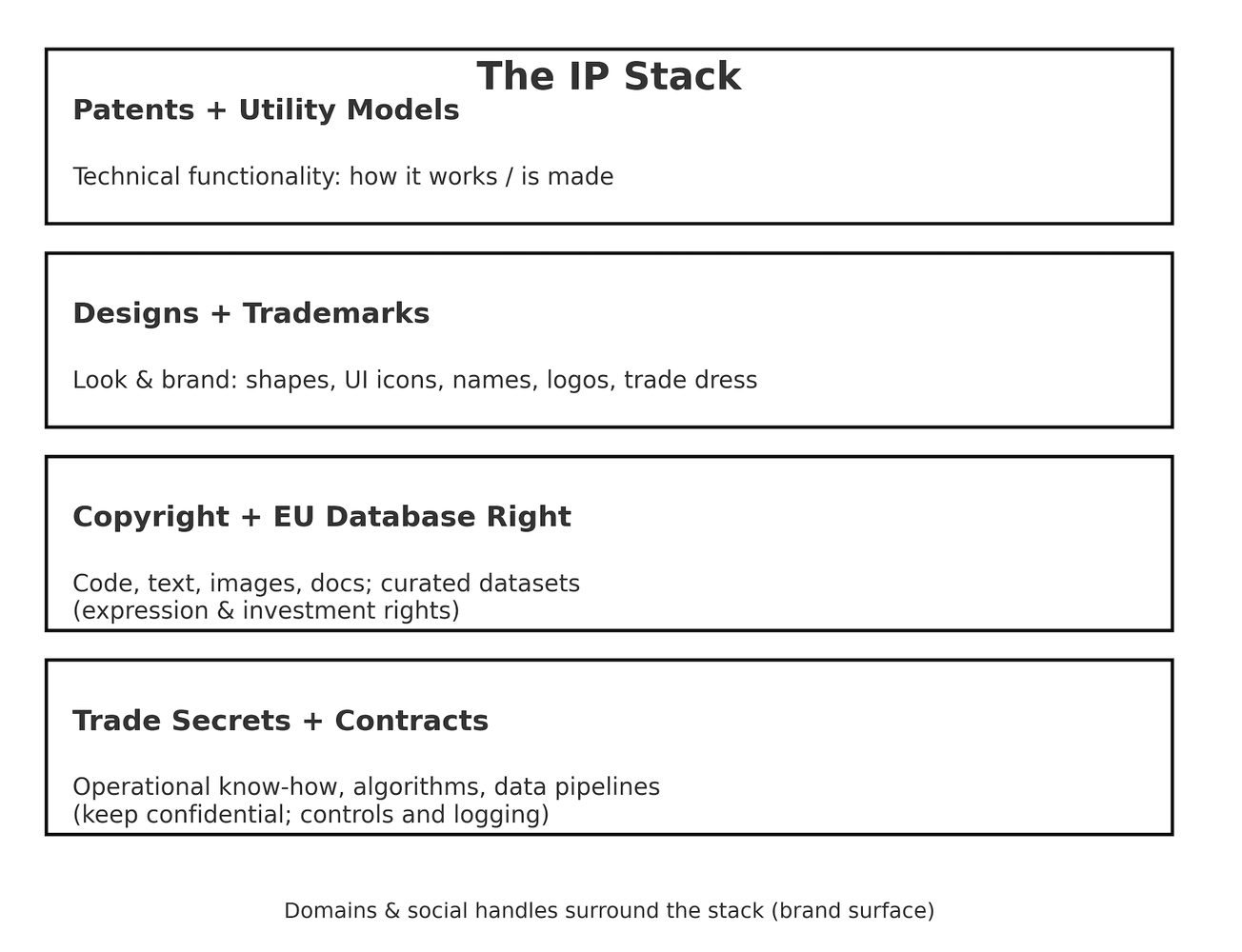 The IP Stack

Patents + Utility Models

Technical functionality: how it works / is made

Designs + Trademarks

Look & brand: shapes, UI icons, names, logos, trade dress

Copyright + EU Database Right

Code, text, images, docs; curated datasets
(expression & investment rights)

Trade Secrets + Contracts

Operational know-how, algorithms, data pipelines
(keep confidential; controls and logging)

Domains & social handles surround the stack (brand surface)